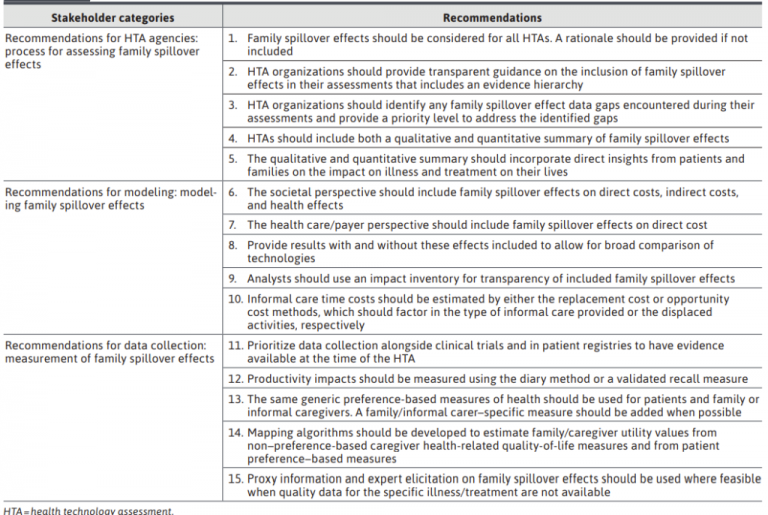 | Stakeholder categories | Recommendations |
|---|---|
| Recommendations for HTA agencies: process for assessing family spillover effects | 1. Family spillover effects should be considered for all HTAs. A rationale should be provided if not included |
| | 2. HTA organizations should provide transparent guidance on the inclusion of family spillover effects in their assessments that includes an evidence hierarchy |
| | 3. HTA organizations should identify any family spillover effect data gaps encountered during their assessments and provide a priority level to address the identified gaps |
| | 4. HTAs should include both a qualitative and quantitative summary of family spillover effects |
| | 5. The qualitative and quantitative summary should incorporate direct insights from patients and families on the impact on illness and treatment on their lives |
| Recommendations for modeling: modeling family spillover effects | 6. The societal perspective should include family spillover effects on direct costs, indirect costs, and health effects |
| | 7. The health care/payer perspective should include family spillover effects on direct cost |
| | 8. Provide results with and without these effects included to allow for broad comparison of technologies |
| | 9. Analysts should use an impact inventory for transparency of included family spillover effects |
| | 10. Informal care time costs should be estimated by either the replacement cost or opportunity cost methods, which should factor in the type of informal care provided or the displaced activities, respectively |
| Recommendations for data collection: measurement of family spillover effects | 11. Prioritize data collection alongside clinical trials and in patient registries to have evidence available at the time of the HTA |
| | 12. Productivity impacts should be measured using the diary method or a validated recall measure |
| | 13. The same generic preference-based measures of health should be used for patients and family or informal caregivers. A family/informal carer–specific measure should be added when possible |
| | 14. Mapping algorithms should be developed to estimate family/caregiver utility values from non–preference-based caregiver health-related quality-of-life measures and from patient preference–based measures |
| | 15. Proxy information and expert elicitation on family spillover effects should be used where feasible when quality data for the specific illness/treatment are not available |

HTA = health technology assessment.